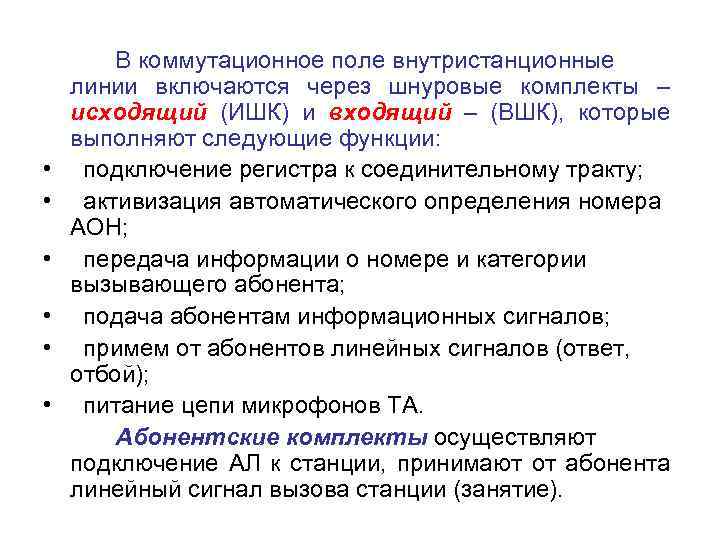 В коммутационное поле внутристанционные линии включаются через шнуровые комплекты – исходящий (ИШК) и входящий – (ВШК), которые выполняют следующие функции:

• подключение регистра к соединительному тракту;
• активизация автоматического определения номера АОН;
• передача информации о номере и категории вызывающего абонента;
• подача абонентам информационных сигналов;
• примем от абонентов линейных сигналов (ответ, отбой);
• питание цепи микрофонов ТА.

Абонентские комплекты осуществляют подключение АЛ к станции, принимают от абонента линейный сигнал вызова станции (занятие).